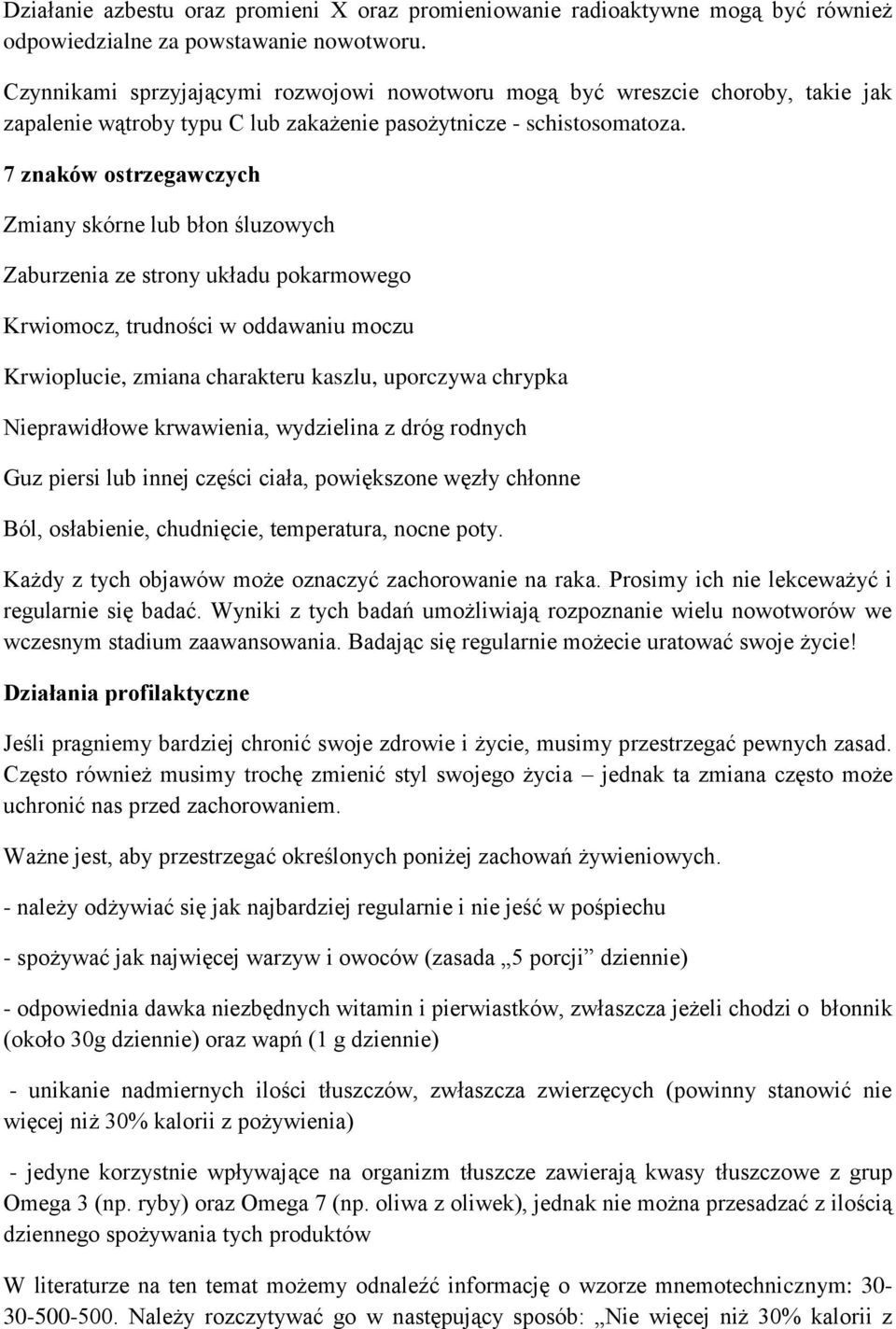 Działanie azbestu oraz promieni X oraz promieniowanie radioaktywne mogą być również odpowiedzialne za powstawanie nowotworu.

Czynnikami sprzyjającymi rozwojowi nowotworu mogą być wreszcie choroby, takie jak zapalenie wątroby typu C lub zakażenie pasożytnicze - schistosomatoza.

7 znaków ostrzegawczych

Zmiany skórne lub błon śluzowych

Zaburzenia ze strony układu pokarmowego

Krwiomocz, trudności w oddawaniu moczu

Krwioplucie, zmiana charakteru kaszlu, uporczywa chrypka

Nieprawidłowe krwawienia, wydzielina z dróg rodnych

Guz piersi lub innej części ciała, powiększone węzły chłonne

Ból, osłabienie, chudnięcie, temperatura, nocne poty.

Każdy z tych objawów może oznaczyć zachorowanie na raka. Prosimy ich nie lekceważyć i regularnie się badać. Wyniki z tych badań umożliwiają rozpoznanie wielu nowotworów we wczesnym stadium zaawansowania. Badając się regularnie możecie uratować swoje życie!

Działania profilaktyczne

Jeśli pragniemy bardziej chronić swoje zdrowie i życie, musimy przestrzegać pewnych zasad. Często również musimy trochę zmienić styl swojego życia – jednak ta zmiana często może uchronić nas przed zachorowaniem.

Ważne jest, aby przestrzegać określonych poniżej zachowań żywieniowych.

- należy odżywiać się jak najbardziej regularnie i nie jeść w pośpiechu

- spożywać jak najwięcej warzyw i owoców (zasada „5 porcji” dziennie)

- odpowiednia dawka niezbędnych witamin i pierwiastków, zwłaszcza jeżeli chodzi o błonnik (około 30g dziennie) oraz wapń (1 g dziennie)

- unikanie nadmiernych ilości tłuszczów, zwłaszcza zwierzęcych (powinny stanowić nie więcej niż 30% kalorii z pożywienia)

- jedyne korzystnie wpływające na organizm tłuszcze zawierają kwasy tłuszczowe z grup Omega 3 (np. ryby) oraz Omega 7 (np. oliwa z oliwek), jednak nie można przesadzać z ilością dziennego spożywania tych produktów

W literaturze na ten temat możemy odnaleźć informację o wzorze mnemotechnicznym: 30-30-500-500. Należy rozczytywać go w następujący sposób: „Nie więcej niż 30% kalorii z